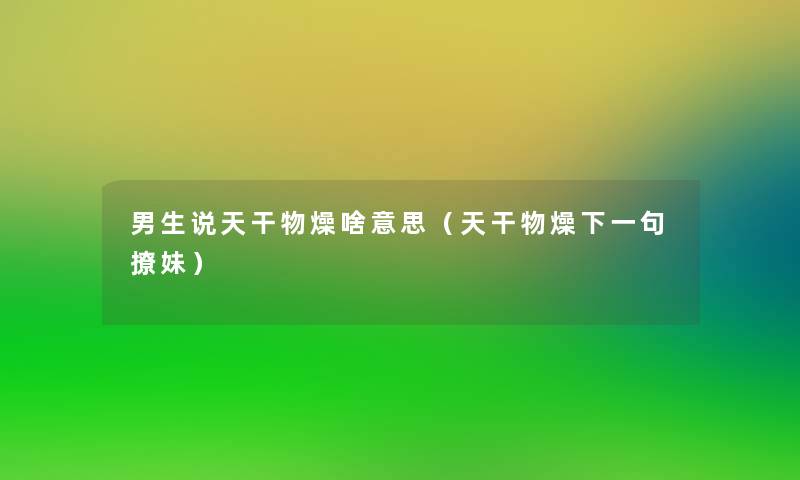 男生说天干物燥啥意思（天干物燥下一句撩妹）